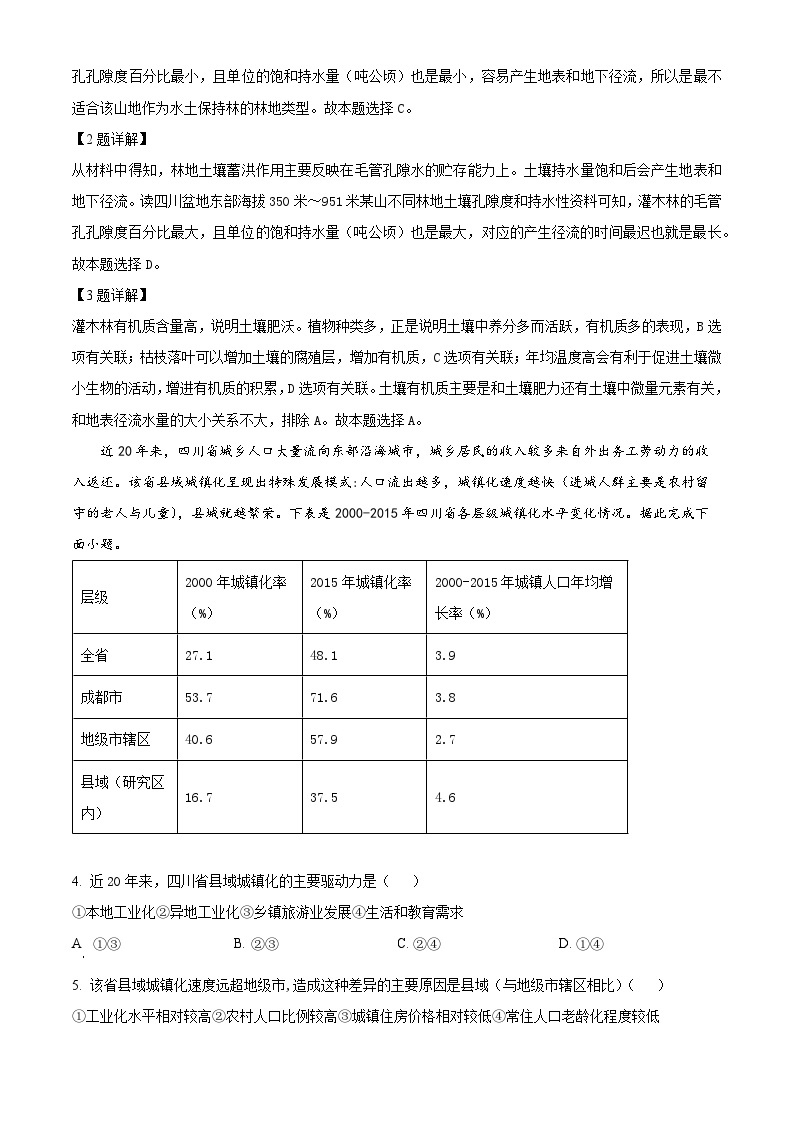 孔孔隙度百分比最小，且单位的饱和持水量（吨公顷）也是最小，容易产生地表和地下径流，所以是最不适合该山地作为水土保持林的林地类型。故本题选择 C。

【2题详解】

从材料中得知，林地土壤蓄洪作用主要反映在毛管孔隙水的贮存能力上。土壤持水量饱和后会产生地表和地下径流。读四川盆地东部海拔 350 米～951 米某山不同林地土壤孔隙度和持水性资料可知，灌木林的毛管孔孔隙度百分比最大，且单位的饱和持水量（吨公顷）也是最大，对应的产生径流的时间最迟也就是最长。故本题选择 D。

【3题详解】

灌木林有机质含量高，说明土壤肥沃。植物种类多，正是说明土壤中养分多而活跃，有机质多的表现，B 选项有关联；枯枝落叶可以增加土壤的腐殖层，增加有机质，C 选项有关联；年均温度高会有利于促进土壤微小生物的活动，增进有机质的积累，D 选项有关联。土壤有机质主要是和土壤肥力还有土壤中微量元素有关，和地表径流水量的大小关系不大，排除 A。故本题选择 A。

近 20 年来，四川省城乡人口大量流向东部沿海城市，城乡居民的收入较多来自外出务工劳动力的收入返还。该省县域城镇化呈现出特殊发展模式:人口流出越多，城镇化速度越快（进城人群主要是农村留守的老人与儿童），县城就越繁荣。下表是 2000-2015 年四川省各层级城镇化水平变化情况。据此完成下面小题。

| 层级 | 2000 年城镇化率（%） | 2015 年城镇化率（%） | 2000-2015 年城镇人口年均增长率（%） |
|---|---|---|---|
| 全省 | 27.1 | 48.1 | 3.9 |
| 成都市 | 53.7 | 71.6 | 3.8 |
| 地级市辖区 | 40.6 | 57.9 | 2.7 |
| 县域（研究区内） | 16.7 | 37.5 | 4.6 |

4. 近 20 年来，四川省县域城镇化的主要驱动力是（　）

①本地工业化②异地工业化③乡镇旅游业发展④生活和教育需求

A. ①③　　B. ②③　　C. ②④　　D. ①④

5. 该省县域城镇化速度远超地级市，造成这种差异的主要原因是县域（与地级市辖区相比）（　）

①工业化水平相对较高②农村人口比例较高③城镇住房价格相对较低④常住人口老龄化程度较低